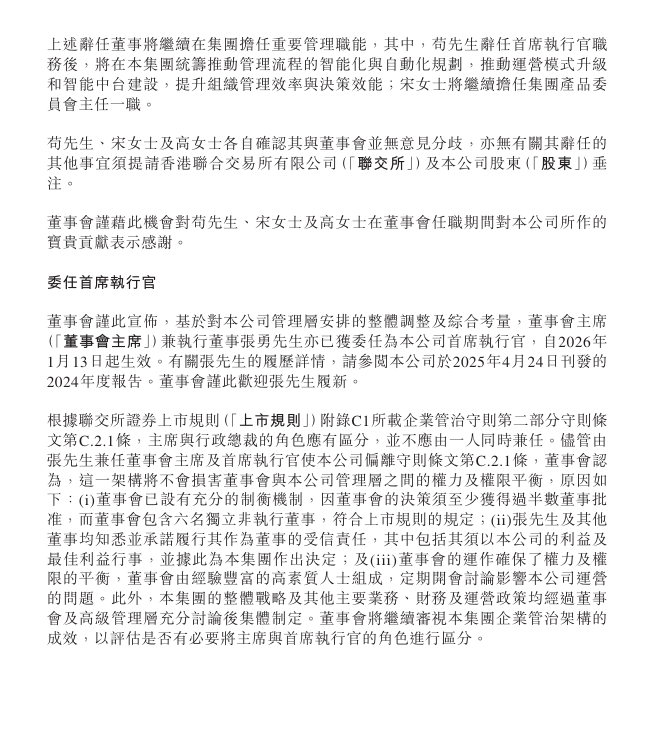 上述辭任董事將繼續在集團擔任重要管理職能，其中，苟先生辭任首席執行官職務後，將在本集團統籌推動管理流程的智能化與自動化規劃，推動運營模式升級和智能中台建設，提升組織管理效率與決策效能；宋女士將繼續擔任集團產品委員會主任一職。

苟先生、宋女士及高女士各自確認其與董事會並無意見分歧，亦無有關其辭任的其他事宜須提請香港聯合交易所有限公司（「聯交所」）及本公司股東（「股東」）垂注。

董事會謹藉此機會對苟先生、宋女士及高女士在董事會任職期間對本公司所作的寶貴貢獻表示感謝。

委任首席執行官

董事會謹此宣佈，基於對本公司管理層安排的整體調整及綜合考量，董事會主席（「董事會主席」）兼執行董事張勇先生亦已獲委任為本公司首席執行官，自2026年1月13日起生效。有關張先生的履歷詳情，請參閱本公司於2025年4月24日刊發的2024年度報告。董事會謹此歡迎張先生履新。

根據聯交所證券上市規則（「上市規則」）附錄C1所載企業管治守則第二部分守則條文第C.2.1條，主席與行政總裁的角色應有區分，並不應由一人同時兼任。儘管由張先生兼任董事會主席及首席執行官使本公司偏離守則條文第C.2.1條，董事會認為，這一架構將不會損害董事會與本公司管理層之間的權力及權限平衡，原因如下：(i)董事會已設有充分的制衡機制，因董事會的決策須至少獲得過半數董事批准，而董事會包含六名獨立非執行董事，符合上市規則的規定；(ii)張先生及其他董事均知悉並承諾履行其作為董事的受信責任，其中包括其須以本公司的利益及最佳利益行事，並據此為本集團作出決定；及(iii)董事會的運作確保了權力及權限的平衡，董事會由經驗豐富的高素質人士組成，定期開會討論影響本公司運營的問題。此外，本集團的整體戰略及其他主要業務、財務及運營政策均經過董事會及高級管理層充分討論後集體制定。董事會將繼續審視本集團企業管治架構的成效，以評估是否有必要將主席與首席執行官的角色進行區分。